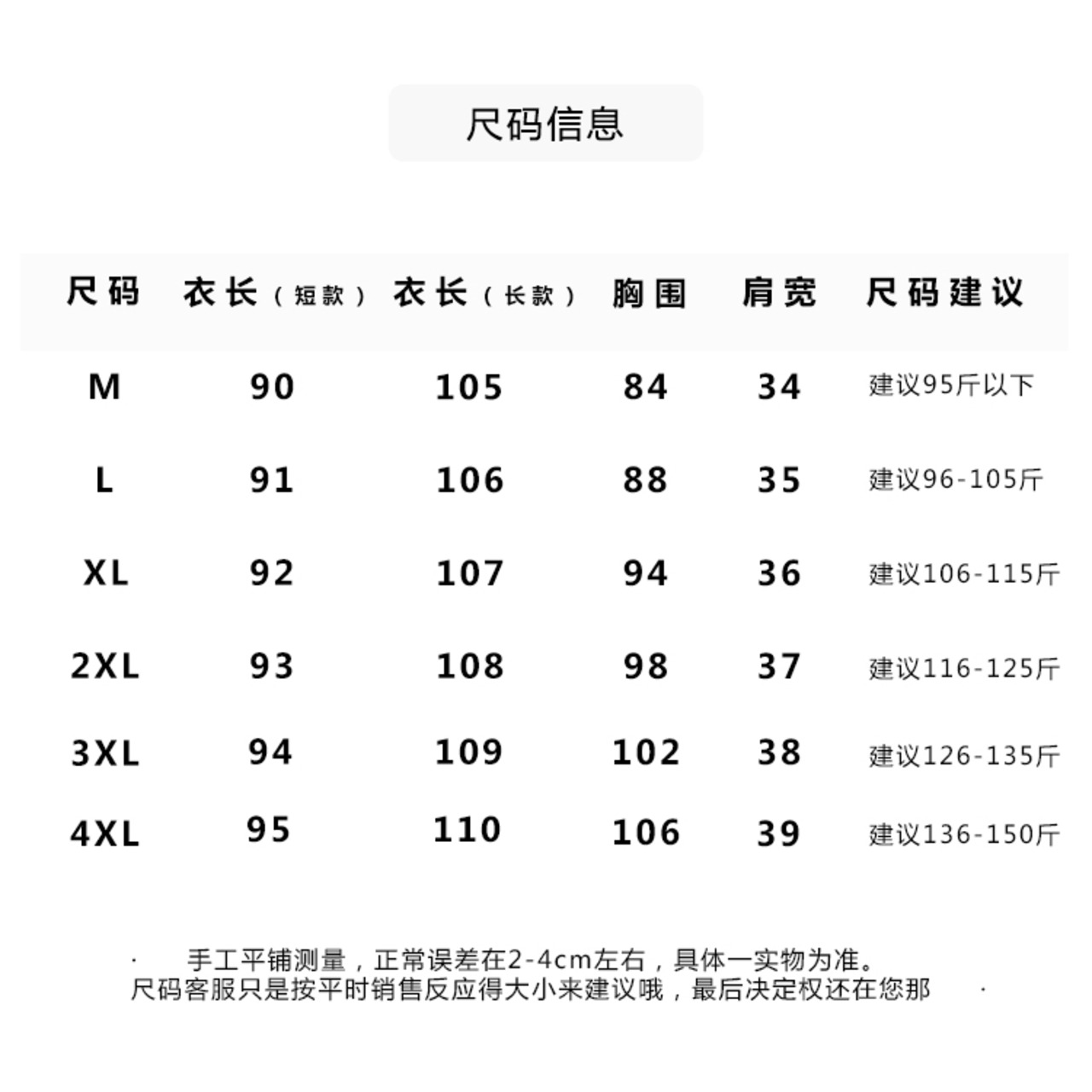 尺码信息

| 尺码 | 衣长（短款） | 衣长（长款） | 胸围 | 肩宽 | 尺码建议 |
|---|---|---|---|---|---|
| M | 90 | 105 | 84 | 34 | 建议95斤以下 |
| L | 91 | 106 | 88 | 35 | 建议96-105斤 |
| XL | 92 | 107 | 94 | 36 | 建议106-115斤 |
| 2XL | 93 | 108 | 98 | 37 | 建议116-125斤 |
| 3XL | 94 | 109 | 102 | 38 | 建议126-135斤 |
| 4XL | 95 | 110 | 106 | 39 | 建议136-150斤 |

· 手工平铺测量，正常误差在2-4cm左右，具体一实物为准。
尺码客服只是按平时销售反应得大小来建议哦，最后决定权还在您那 ·